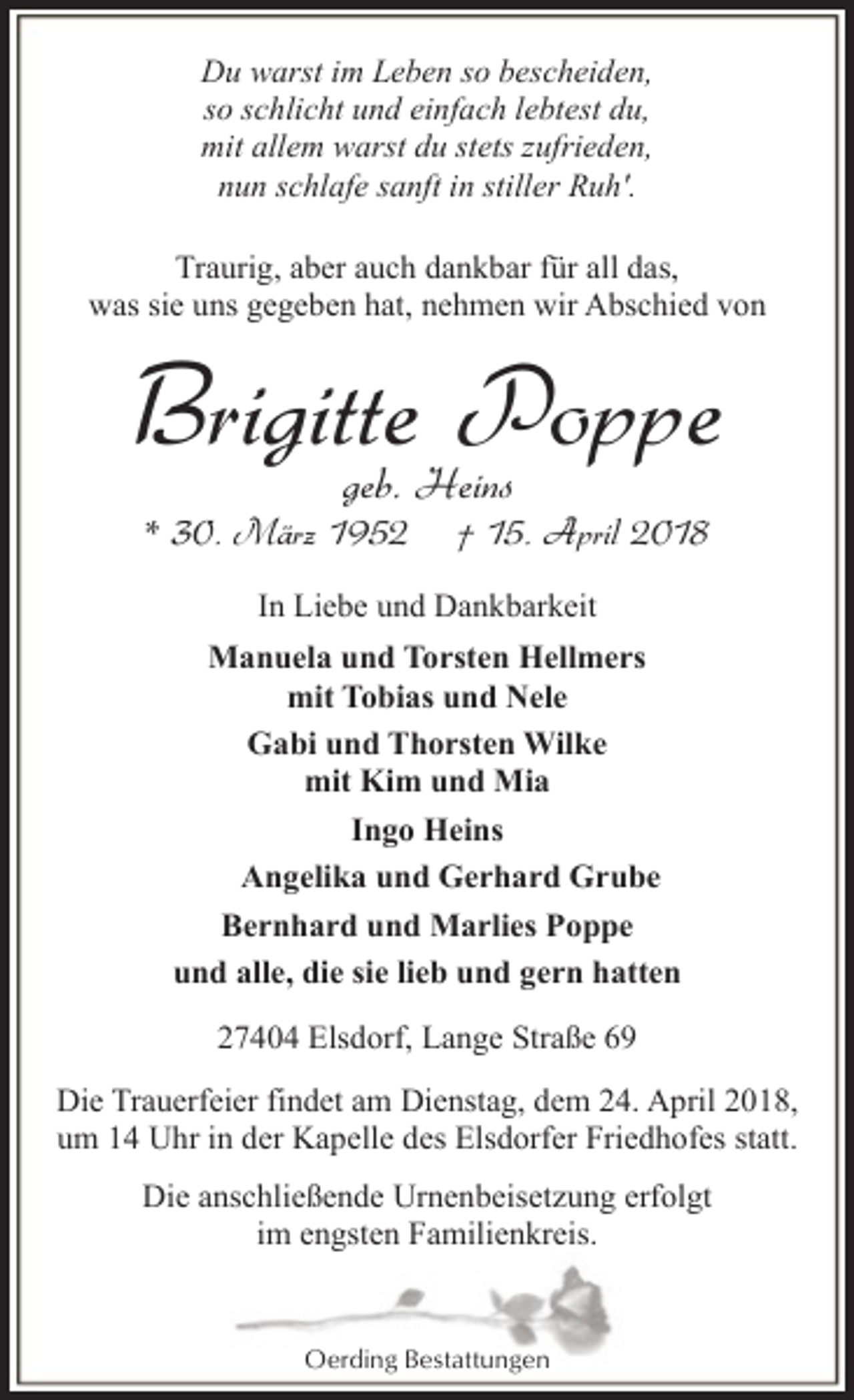 Du warst im Leben so bescheiden,
so schlicht und einfach lebtest du,
mit allem warst du stets zufrieden,
nun schlafe sanft in stiller Ruh'.

Traurig, aber auch dankbar für all das,
was sie uns gegeben hat, nehmen wir Abschied von

Brigitte Poppe
geb. Heins
* 30. März 1952 † 15. April 2018

In Liebe und Dankbarkeit

Manuela und Torsten Hellmers
mit Tobias und Nele

Gabi und Thorsten Wilke
mit Kim und Mia

Ingo Heins

Angelika und Gerhard Grube

Bernhard und Marlies Poppe

und alle, die sie lieb und gern hatten

27404 Elsdorf, Lange Straße 69

Die Trauerfeier findet am Dienstag, dem 24. April 2018,
um 14 Uhr in der Kapelle des Elsdorfer Friedhofes statt.

Die anschließende Urnenbeisetzung erfolgt
im engsten Familienkreis.

Oerding Bestattungen